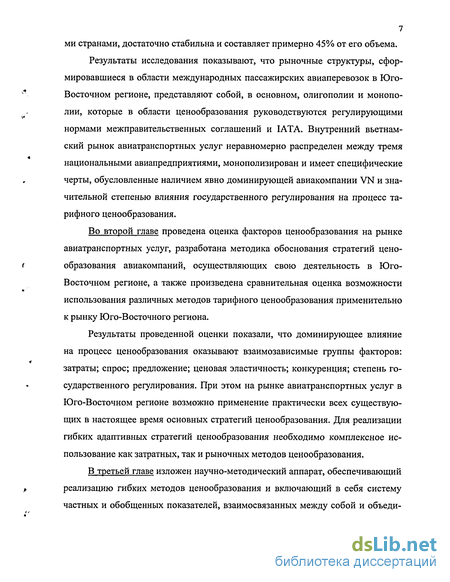 7

ми странами, достаточно стабильна и составляет примерно 45% от его объема.

Результаты исследования показывают, что рыночные структуры, сформировавшиеся в области международных пассажирских авиаперевозок в Юго-Восточном регионе, представляют собой, в основном, олигополии и монополии, которые в области ценообразования руководствуются регулирующими нормами межправительственных соглашений и IATA. Внутренний вьетнамский рынок авиатранспортных услуг неравномерно распределен между тремя национальными авиапредприятиями, монополизирован и имеет специфические черты, обусловленные наличием явно доминирующей авиакомпании VN и значительной степенью влияния государственного регулирования на процесс тарифного ценообразования.

Во второй главе проведена оценка факторов ценообразования на рынке авиатранспортных услуг, разработана методика обоснования стратегий ценообразования авиакомпаний, осуществляющих свою деятельность в Юго-Восточном регионе, а также произведена сравнительная оценка возможности использования различных методов тарифного ценообразования применительно к рынку Юго-Восточного региона.

Результаты проведенной оценки показали, что доминирующее влияние на процесс ценообразования оказывают взаимозависимые группы факторов: затраты; спрос; предложение; ценовая эластичность; конкуренция; степень государственного регулирования. При этом на рынке авиатранспортных услуг в Юго-Восточном регионе возможно применение практически всех существующих в настоящее время основных стратегий ценообразования. Для реализации гибких адаптивных стратегий ценообразования необходимо комплексное использование как затратных, так и рыночных методов ценообразования.

В третьей главе изложен научно-методический аппарат, обеспечивающий реализацию гибких методов ценообразования и включающий в себя систему частных и обобщенных показателей, взаимосвязанных между собой и объеди-

dsLib.net
библиотека диссертаций